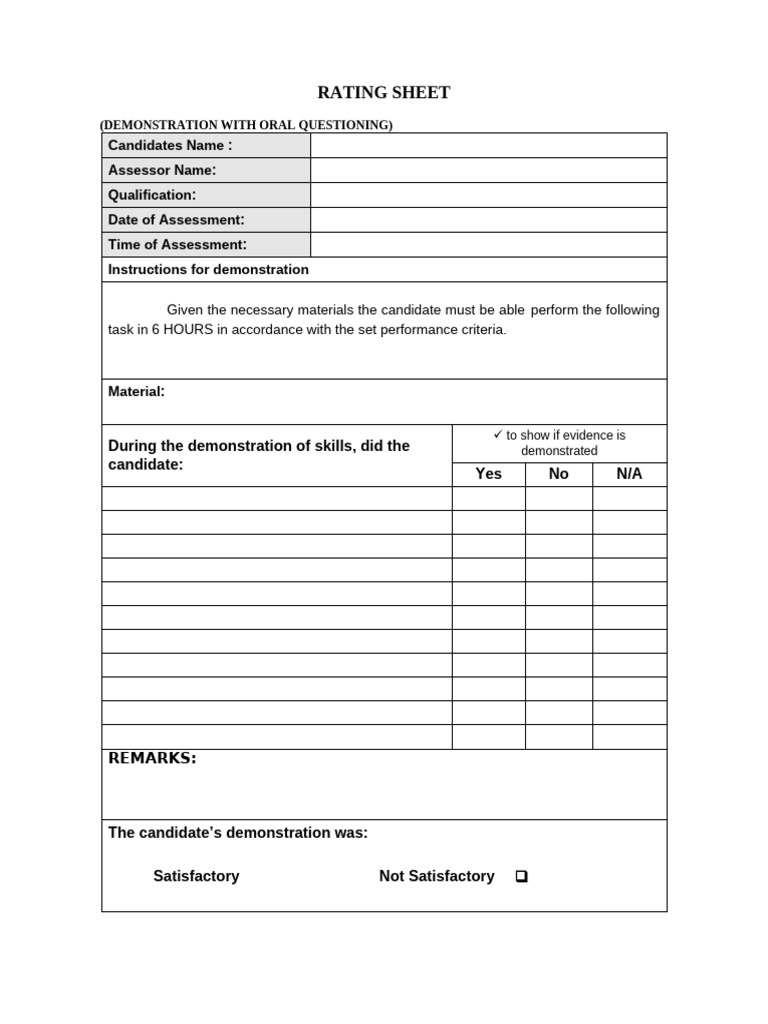 RATING SHEET

(DEMONSTRATION WITH ORAL QUESTIONING)

| Candidates Name : | |
|---|---|
| Assessor Name: | |
| Qualification: | |
| Date of Assessment: | |
| Time of Assessment: | |

Instructions for demonstration

Given the necessary materials the candidate must be able perform the following task in 6 HOURS in accordance with the set performance criteria.

Material:

| During the demonstration of skills, did the candidate: | ✓ to show if evidence is demonstrated | | |
|---|---|---|---|
| | Yes | No | N/A |
| | | | |
| | | | |
| | | | |
| | | | |
| | | | |
| | | | |
| | | | |
| | | | |
| | | | |
| | | | |
| | | | |

REMARKS:

The candidate's demonstration was:

Satisfactory Not Satisfactory ❑